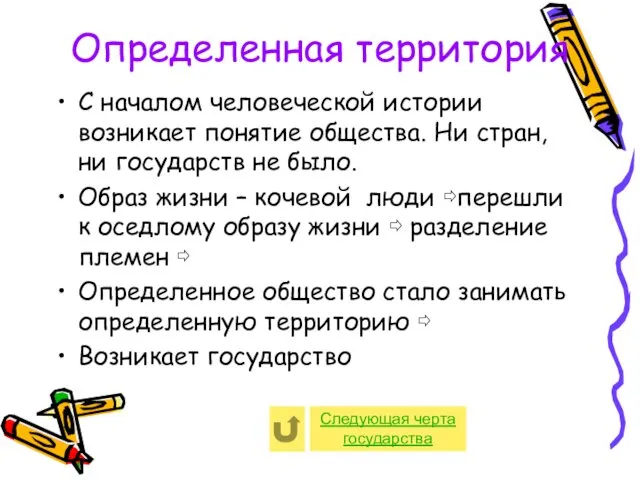 Определенная территория

• С началом человеческой истории возникает понятие общества. Ни стран, ни государств не было.

• Образ жизни – кочевой люди ⇨перешли к оседлому образу жизни ⇨ разделение племен ⇨

• Определенное общество стало занимать определенную территорию ⇨

• Возникает государство

Следующая черта государства